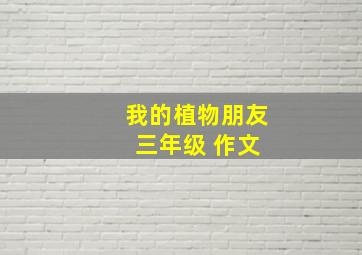 我的植物朋友
三年级 作文